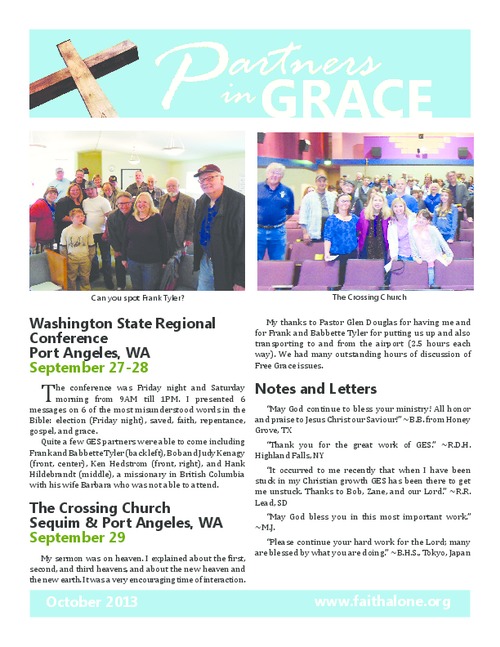 Partners in GRACE

Can you spot Frank Tyler?

The Crossing Church

Washington State Regional Conference
Port Angeles, WA
September 27-28

The conference was Friday night and Saturday morning from 9AM till 1PM. I presented 6 messages on 6 of the most misunderstood words in the Bible: election (Friday night), saved, faith, repentance, gospel, and grace.

Quite a few GES partners were able to come including Frank and Babbette Tyler (back left), Bob and Judy Kenagy (front, center), Ken Hedstrom (front, right), and Hank Hildebrandt (middle), a missionary in British Columbia with his wife Barbara who was not able to attend.

The Crossing Church
Sequim & Port Angeles, WA
September 29

My sermon was on heaven. I explained about the first, second, and third heavens, and about the new heaven and the new earth. It was a very encouraging time of interaction.

My thanks to Pastor Glen Douglas for having me and for Frank and Babbette Tyler for putting us up and also transporting to and from the airport (2.5 hours each way). We had many outstanding hours of discussion of Free Grace issues.

Notes and Letters

"May God continue to bless your ministry! All honor and praise to Jesus Christ our Saviour!" ~B.B. from Honey Grove, TX

"Thank you for the great work of GES." ~R.D.H. Highland Falls, NY

"It occurred to me recently that when I have been stuck in my Christian growth GES has been there to get me unstuck. Thanks to Bob, Zane, and our Lord." ~R.R. Lead, SD

"May God bless you in this most important work." ~M.J.

"Please continue your hard work for the Lord; many are blessed by what you are doing." ~B.H.S., Tokyo, Japan

October 2013

www.faithalone.org